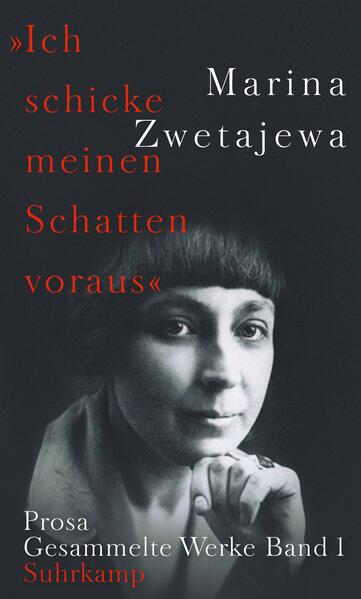 »Ich schicke meinen Schatten voraus«

Marina Zwetajewa

Prosa
Gesammelte Werke Band 1
Suhrkamp